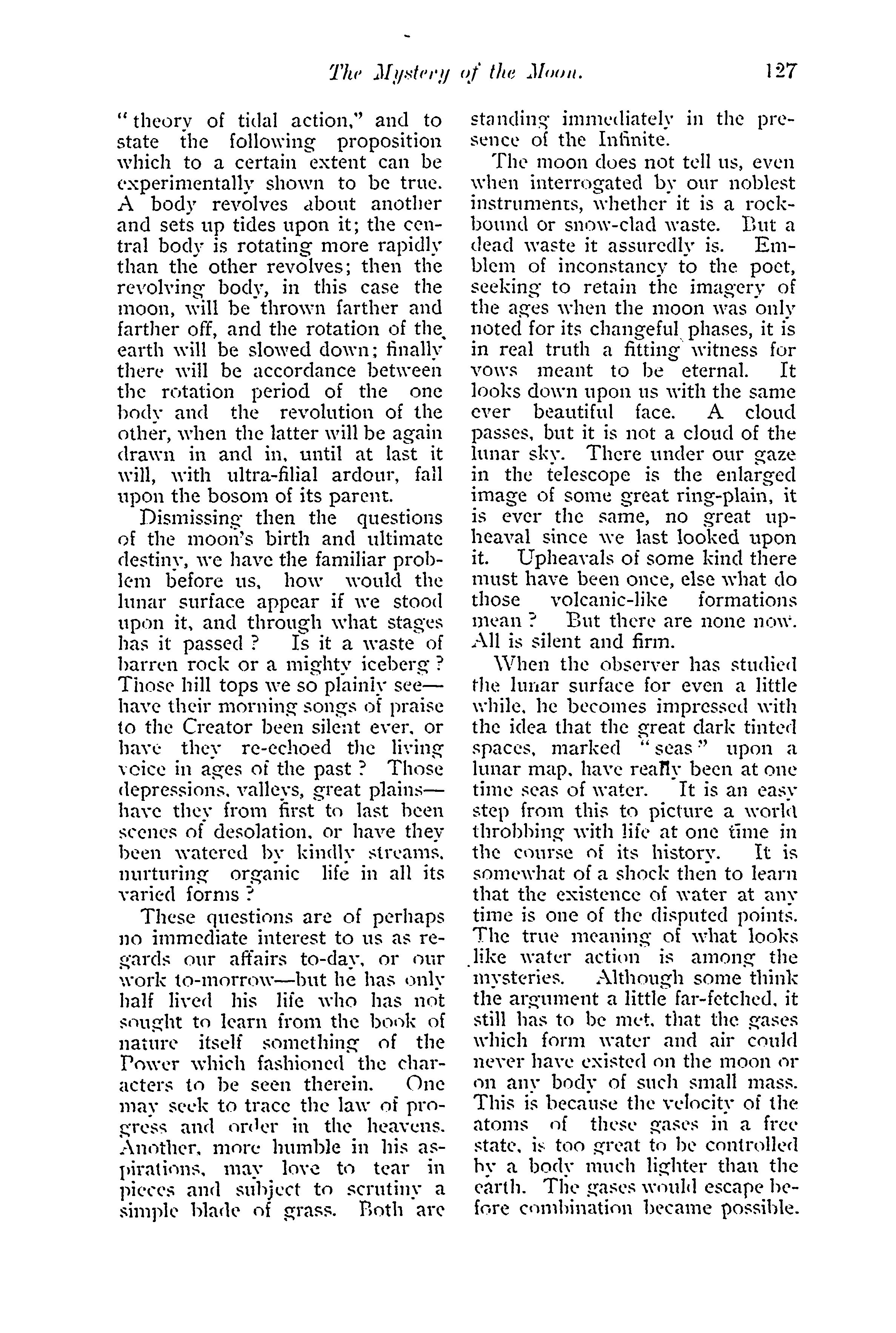 The Mystery of the Moon. 127

"theory of tidal action," and to state the following proposition which to a certain extent can be experimentally shown to be true. A body revolves about another and sets up tides upon it; the central body is rotating more rapidly than the other revolves; then the revolving body, in this case the moon, will be thrown farther and farther off, and the rotation of the earth will be slowed down; finally there will be accordance between the rotation period of the one body and the revolution of the other, when the latter will be again drawn in and in, until at last it will, with ultra-filial ardour, fall upon the bosom of its parent.

Dismissing then the questions of the moon's birth and ultimate destiny, we have the familiar problem before us, how would the lunar surface appear if we stood upon it, and through what stages has it passed? Is it a waste of barren rock or a mighty iceberg? Those hill tops we so plainly see—have their morning songs of praise to the Creator been silent ever, or have they re-echoed the living voice in ages of the past? Those depressions, valleys, great plains—have they from first to last been scenes of desolation, or have they been watered by kindly streams, nurturing organic life in all its varied forms?

These questions are of perhaps no immediate interest to us as regards our affairs to-day, or our work to-morrow—but he has only half lived his life who has not sought to learn from the book of nature itself something of the Power which fashioned the characters to be seen therein. One may seek to trace the law of progress and order in the heavens. Another, more humble in his aspirations, may love to tear in pieces and subject to scrutiny a simple blade of grass. Both are standing immediately in the presence of the Infinite.

The moon does not tell us, even when interrogated by our noblest instruments, whether it is a rock-bound or snow-clad waste. But a dead waste it assuredly is. Emblem of inconstancy to the poet, seeking to retain the imagery of the ages when the moon was only noted for its changeful phases, it is in real truth a fitting witness for vows meant to be eternal. It looks down upon us with the same ever beautiful face. A cloud passes, but it is not a cloud of the lunar sky. There under our gaze in the telescope is the enlarged image of some great ring-plain, it is ever the same, no great upheaval since we last looked upon it. Upheavals of some kind there must have been once, else what do those volcanic-like formations mean? But there are none now. All is silent and firm.

When the observer has studied the lunar surface for even a little while, he becomes impressed with the idea that the great dark tinted spaces, marked "seas" upon a lunar map, have really been at one time seas of water. It is an easy step from this to picture a world throbbing with life at one time in the course of its history. It is somewhat of a shock then to learn that the existence of water at any time is one of the disputed points. The true meaning of what looks like water action is among the mysteries. Although some think the argument a little far-fetched, it still has to be met, that the gases which form water and air could never have existed on the moon or on any body of such small mass. This is because the velocity of the atoms of these gases in a free state, is too great to be controlled by a body much lighter than the earth. The gases would escape before combination became possible.